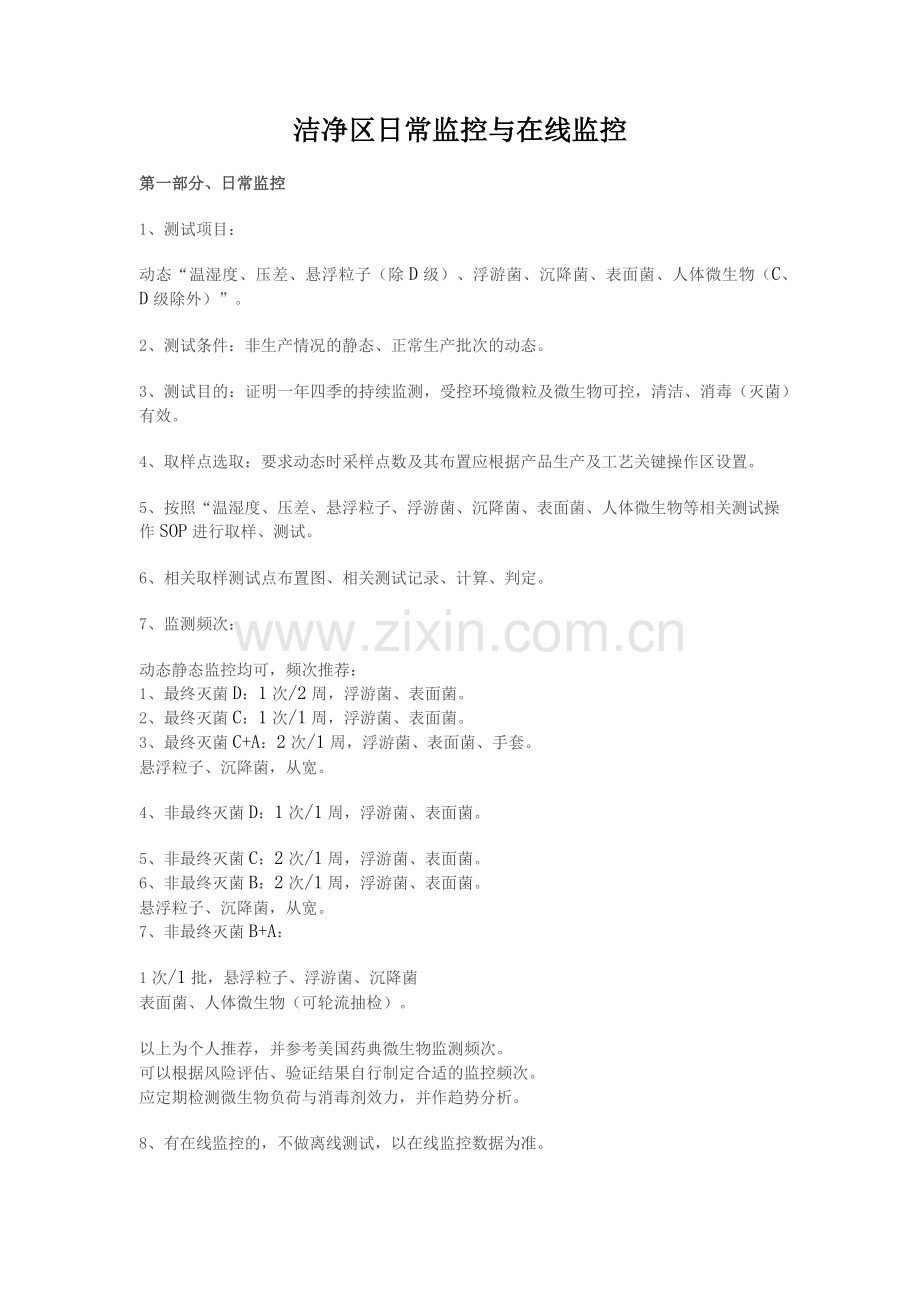 洁净区日常监控与在线监控

第一部分、日常监控

1、测试项目：

动态“温湿度、压差、悬浮粒子（除 D 级）、浮游菌、沉降菌、表面菌、人体微生物（C、D 级除外）”。

2、测试条件：非生产情况的静态、正常生产批次的动态。

3、测试目的：证明一年四季的持续监测，受控环境微粒及微生物可控，清洁、消毒（灭菌）有效。

4、取样点选取：要求动态时采样点数及其布置应根据产品生产及工艺关键操作区设置。

5、按照“温湿度、压差、悬浮粒子、浮游菌、沉降菌、表面菌、人体微生物等相关测试操作 SOP 进行取样、测试。

6、相关取样测试点布置图、相关测试记录、计算、判定。

7、监测频次：

www.zixin.com.cn

动态静态监控均可，频次推荐：
1、最终灭菌 D：1 次/2 周，浮游菌、表面菌。
2、最终灭菌 C：1 次/1 周，浮游菌、表面菌。
3、最终灭菌 C+A：2 次/1 周，浮游菌、表面菌、手套。
悬浮粒子、沉降菌，从宽。

4、非最终灭菌 D：1 次/1 周，浮游菌、表面菌。

5、非最终灭菌 C：2 次/1 周，浮游菌、表面菌。
6、非最终灭菌 B：2 次/1 周，浮游菌、表面菌。
悬浮粒子、沉降菌，从宽。
7、非最终灭菌 B+A：

1 次/1 批，悬浮粒子、浮游菌、沉降菌
表面菌、人体微生物（可轮流抽检）。

以上为个人推荐，并参考美国药典微生物监测频次。
可以根据风险评估、验证结果自行制定合适的监控频次。
应定期检测微生物负荷与消毒剂效力，并作趋势分析。

8、有在线监控的，不做离线测试，以在线监控数据为准。